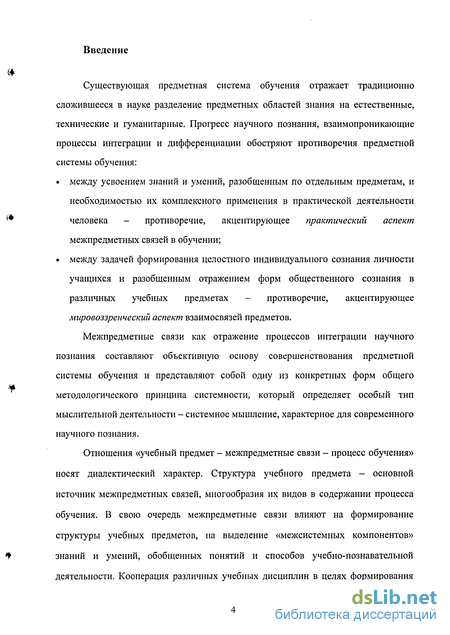 Введение

Существующая предметная система обучения отражает традиционно сложившееся в науке разделение предметных областей знания на естественные, технические и гуманитарные. Прогресс научного познания, взаимопроникающие процессы интеграции и дифференциации обостряют противоречия предметной системы обучения:

• между усвоением знаний и умений, разобщенным по отдельным предметам, и необходимостью их комплексного применения в практической деятельности человека – противоречие, акцентирующее практический аспект межпредметных связей в обучении;

• между задачей формирования целостного индивидуального сознания личности учащихся и разобщенным отражением форм общественного сознания в различных учебных предметах – противоречие, акцентирующее мировоззренческий аспект взаимосвязей предметов.

Межпредметные связи как отражение процессов интеграции научного познания составляют объективную основу совершенствования предметной системы обучения и представляют собой одну из конкретных форм общего методологического принципа системности, который определяет особый тип мыслительной деятельности – системное мышление, характерное для современного научного познания.

Отношения «учебный предмет – межпредметные связи – процесс обучения» носят диалектический характер. Структура учебного предмета – основной источник межпредметных связей, многообразия их видов в содержании процесса обучения. В свою очередь межпредметные связи влияют на формирование структуры учебных предметов, на выделение «межсистемных компонентов» знаний и умений, обобщенных понятий и способов учебно-познавательной деятельности. Кооперация различных учебных дисциплин в целях формирования

4

dsLib.net
библиотека диссертаций